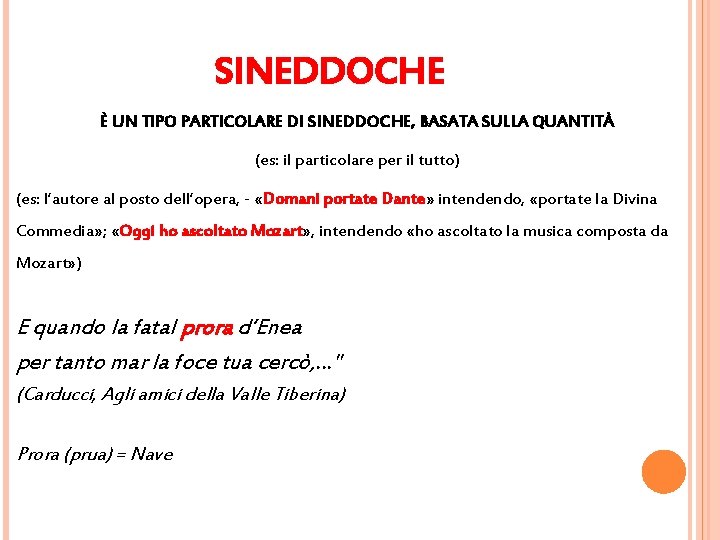 SINEDDOCHE

È UN TIPO PARTICOLARE DI SINEDDOCHE, BASATA SULLA QUANTITÀ

(es: il particolare per il tutto)

(es: l'autore al posto dell'opera, - «Domani portate Dante» intendendo, «portate la Divina Commedia»; «Oggi ho ascoltato Mozart», intendendo «ho ascoltato la musica composta da Mozart»)

E quando la fatal prora d'Enea
per tanto mar la foce tua cercò,..."
(Carducci, Agli amici della Valle Tiberina)

Prora (prua) = Nave